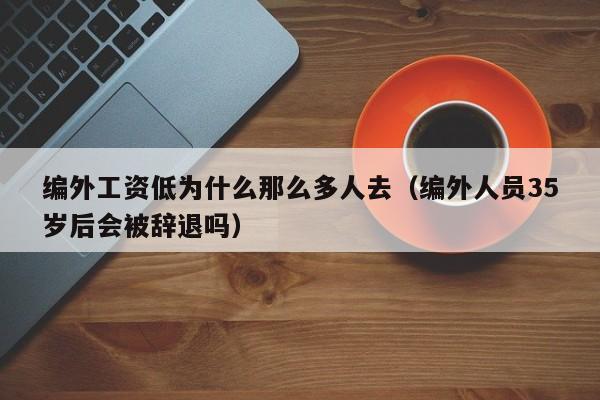 编外工资低为什么那么多人去（编外人员35岁后会被辞退吗）